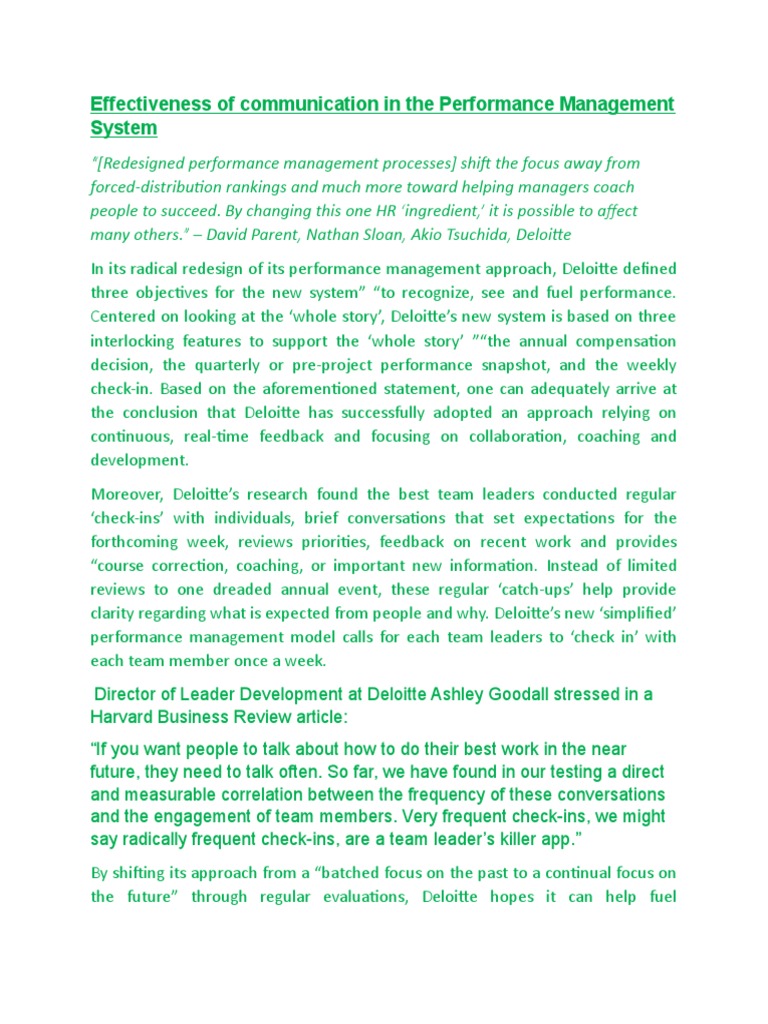 Effectiveness of communication in the Performance Management System

"[Redesigned performance management processes] shift the focus away from forced-distribution rankings and much more toward helping managers coach people to succeed. By changing this one HR 'ingredient,' it is possible to affect many others." – David Parent, Nathan Sloan, Akio Tsuchida, Deloitte

In its radical redesign of its performance management approach, Deloitte defined three objectives for the new system" "to recognize, see and fuel performance. Centered on looking at the 'whole story', Deloitte's new system is based on three interlocking features to support the 'whole story' ""the annual compensation decision, the quarterly or pre-project performance snapshot, and the weekly check-in. Based on the aforementioned statement, one can adequately arrive at the conclusion that Deloitte has successfully adopted an approach relying on continuous, real-time feedback and focusing on collaboration, coaching and development.

Moreover, Deloitte's research found the best team leaders conducted regular 'check-ins' with individuals, brief conversations that set expectations for the forthcoming week, reviews priorities, feedback on recent work and provides "course correction, coaching, or important new information. Instead of limited reviews to one dreaded annual event, these regular 'catch-ups' help provide clarity regarding what is expected from people and why. Deloitte's new 'simplified' performance management model calls for each team leaders to 'check in' with each team member once a week.

Director of Leader Development at Deloitte Ashley Goodall stressed in a Harvard Business Review article:

"If you want people to talk about how to do their best work in the near future, they need to talk often. So far, we have found in our testing a direct and measurable correlation between the frequency of these conversations and the engagement of team members. Very frequent check-ins, we might say radically frequent check-ins, are a team leader's killer app."

By shifting its approach from a "batched focus on the past to a continual focus on the future" through regular evaluations, Deloitte hopes it can help fuel